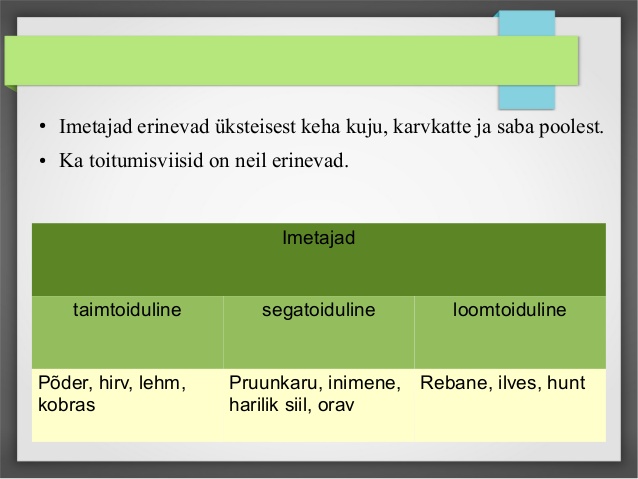 • Imetajad erinevad üksteisest keha kuju, karvkatte ja saba poolest.
• Ka toitumisviisid on neil erinevad.

| Imetajad | | |
|---|---|---|
| taimtoiduline | segatoiduline | loomtoiduline |
| Põder, hirv, lehm, kobras | Pruunkaru, inimene, harilik siil, orav | Rebane, ilves, hunt |